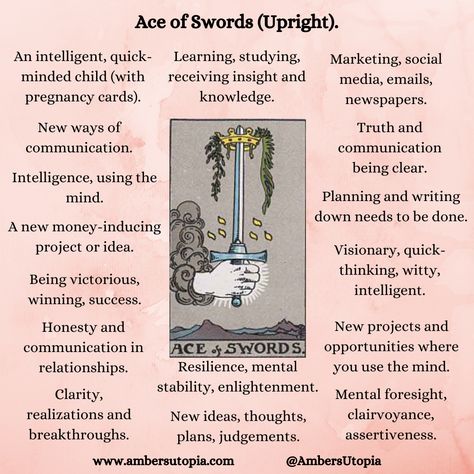 Ace of Swords (Upright).

An intelligent, quick-minded child (with pregnancy cards).

New ways of communication.

Intelligence, using the mind.

A new money-inducing project or idea.

Being victorious, winning, success.

Honesty and communication in relationships.

Clarity, realizations and breakthroughs.

Learning, studying, receiving insight and knowledge.

ACE of SWORDS.

Resilience, mental stability, enlightenment.

New ideas, thoughts, plans, judgements.

Marketing, social media, emails, newspapers.

Truth and communication being clear.

Planning and writing down needs to be done.

Visionary, quick-thinking, witty, intelligent.

New projects and opportunities where you use the mind.

Mental foresight, clairvoyance, assertiveness.

www.ambersutopia.com @AmbersUtopia